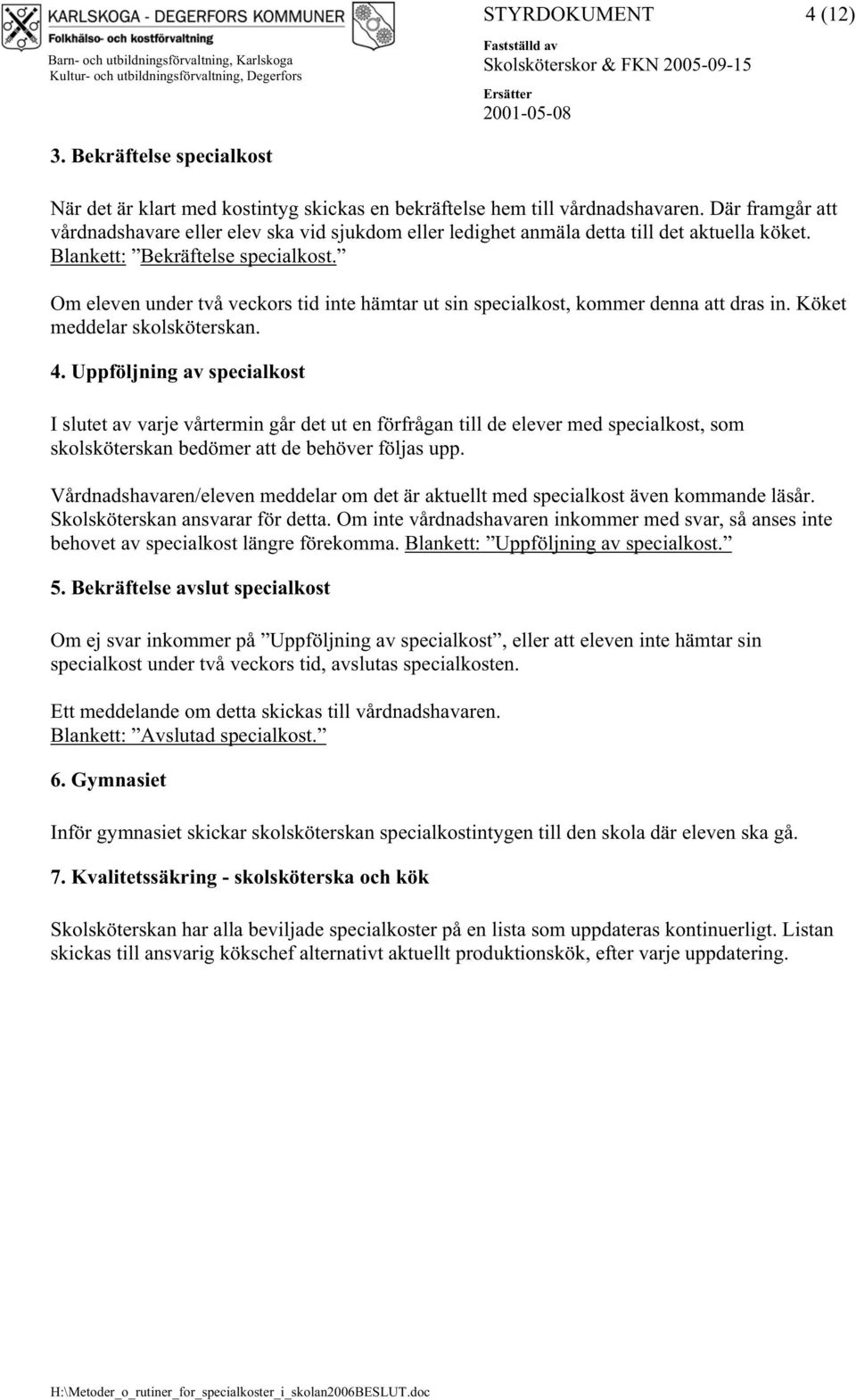 KARLSKOGA - DEGERFORS KOMMUNER
Folkhälso- och kostförvaltning
Barn- och utbildningsförvaltning, Karlskoga
Kultur- och utbildningsförvaltning, Degerfors

STYRDOKUMENT 4 (12)
Fastställd av
Skolsköterskor & FKN 2005-09-15
Ersätter
2001-05-08

3. Bekräftelse specialkost

När det är klart med kostintyg skickas en bekräftelse hem till vårdnadshavaren. Där framgår att vårdnadshavare eller elev ska vid sjukdom eller ledighet anmäla detta till det aktuella köket. Blankett: ”Bekräftelse specialkost.”

Om eleven under två veckors tid inte hämtar ut sin specialkost, kommer denna att dras in. Köket meddelar skolsköterskan.

4. Uppföljning av specialkost

I slutet av varje vårtermin går det ut en förfrågan till de elever med specialkost, som skolsköterskan bedömer att de behöver följas upp.

Vårdnadshavaren/eleven meddelar om det är aktuellt med specialkost även kommande läsår. Skolsköterskan ansvarar för detta. Om inte vårdnadshavaren inkommer med svar, så anses inte behovet av specialkost längre förekomma. Blankett: ”Uppföljning av specialkost.”

5. Bekräftelse avslut specialkost

Om ej svar inkommer på ”Uppföljning av specialkost”, eller att eleven inte hämtar sin specialkost under två veckors tid, avslutas specialkosten.

Ett meddelande om detta skickas till vårdnadshavaren.
Blankett: ”Avslutad specialkost.”

6. Gymnasiet

Inför gymnasiet skickar skolsköterskan specialkostintygen till den skola där eleven ska gå.

7. Kvalitetssäkring - skolsköterska och kök

Skolsköterskan har alla beviljade specialkoster på en lista som uppdateras kontinuerligt. Listan skickas till ansvarig kökschef alternativt aktuellt produktionskök, efter varje uppdatering.

H:\Metoder_o_rutiner_for_specialkoster_i_skolan2006BESLUT.doc